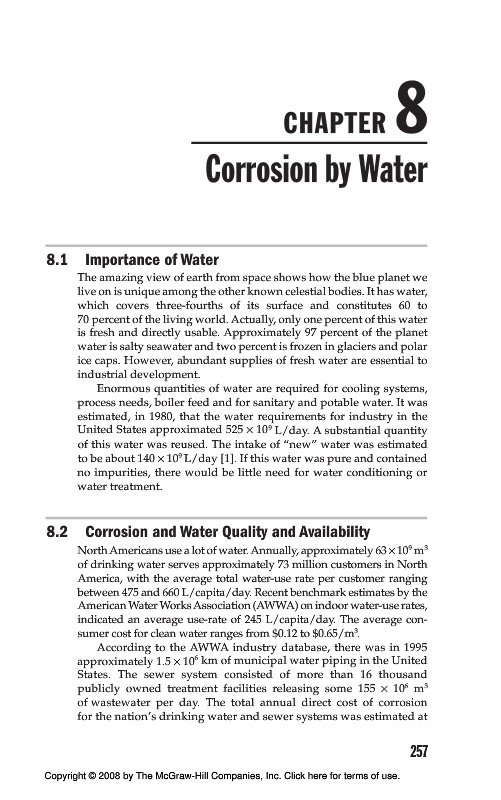 CHAPTER 8

Corrosion by Water

8.1 Importance of Water

The amazing view of earth from space shows how the blue planet we live on is unique among the other known celestial bodies. It has water, which covers three-fourths of its surface and constitutes 60 to 70 percent of the living world. Actually, only one percent of this water is fresh and directly usable. Approximately 97 percent of the planet water is salty seawater and two percent is frozen in glaciers and polar ice caps. However, abundant supplies of fresh water are essential to industrial development.

Enormous quantities of water are required for cooling systems, process needs, boiler feed and for sanitary and potable water. It was estimated, in 1980, that the water requirements for industry in the United States approximated $525 \times 10^9$ L/day. A substantial quantity of this water was reused. The intake of "new" water was estimated to be about $140 \times 10^9$ L/day [1]. If this water was pure and contained no impurities, there would be little need for water conditioning or water treatment.

8.2 Corrosion and Water Quality and Availability

North Americans use a lot of water. Annually, approximately $63 \times 10^9$ m$^3$ of drinking water serves approximately 73 million customers in North America, with the average total water-use rate per customer ranging between 475 and 660 L/capita/day. Recent benchmark estimates by the American Water Works Association (AWWA) on indoor water-use rates, indicated an average use-rate of 245 L/capita/day. The average consumer cost for clean water ranges from \$0.12 to \$0.65/m$^3$.

According to the AWWA industry database, there was in 1995 approximately $1.5 \times 10^6$ km of municipal water piping in the United States. The sewer system consisted of more than 16 thousand publicly owned treatment facilities releasing some $155 \times 10^6$ m$^3$ of wastewater per day. The total annual direct cost of corrosion for the nation's drinking water and sewer systems was estimated at

257

Copyright © 2008 by The McGraw-Hill Companies, Inc. Click here for terms of use.